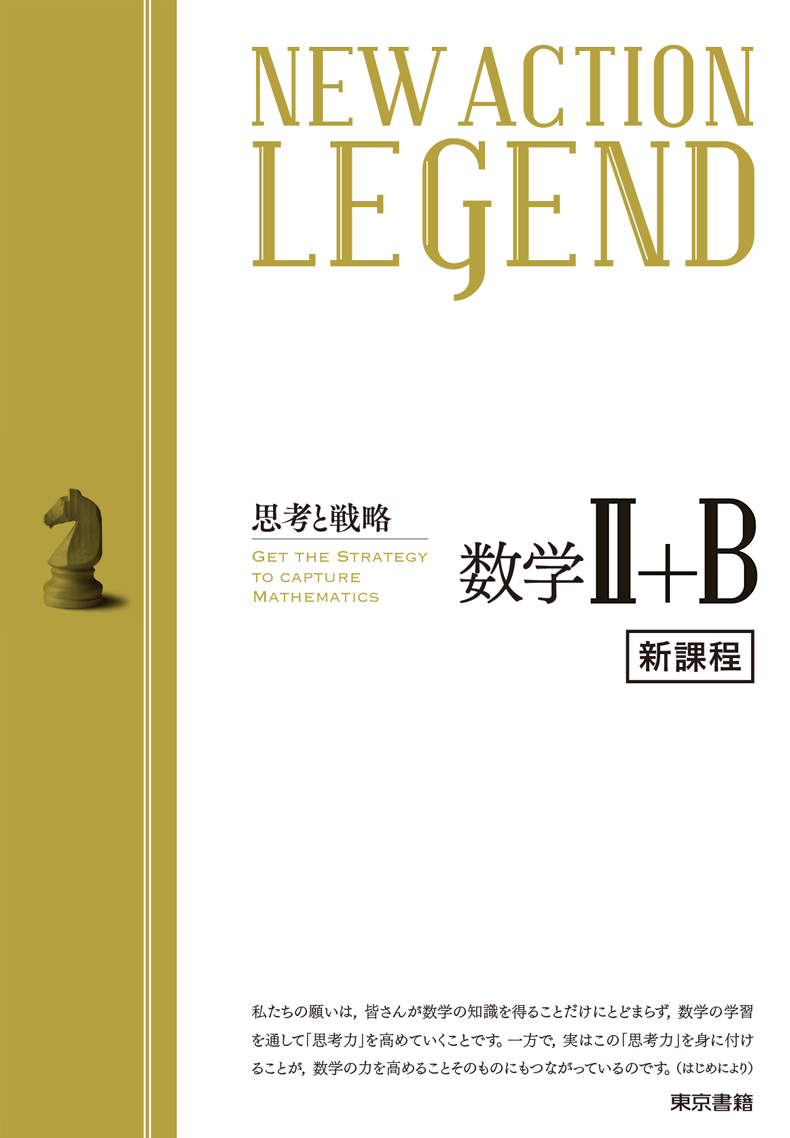 NEW ACTION LEGEND

思考と戦略

GET THE STRATEGY TO CAPTURE MATHEMATICS

数学Ⅱ+B

新課程

私たちの願いは，皆さんが数学の知識を得ることだけにとどまらず，数学の学習を通して「思考力」を高めていくことです。一方で，実はこの「思考力」を身に付けることが，数学の力を高めることそのものにもつながっているのです。（はじめにより）

東京書籍